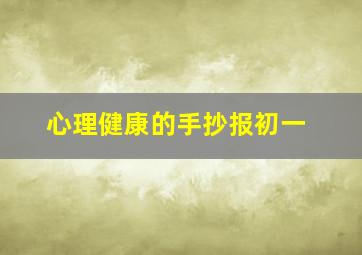 心理健康的手抄报初一